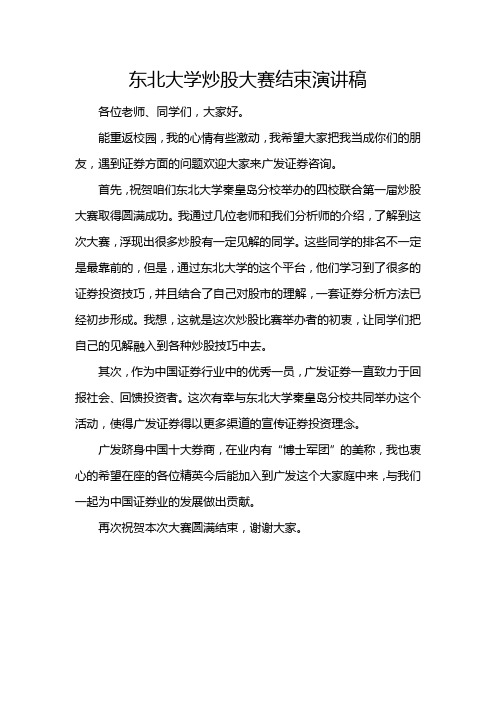 东北大学炒股大赛结束演讲稿

各位老师、同学们，大家好。

能重返校园，我的心情有些激动，我希望大家把我当成你们的朋友，遇到证券方面的问题欢迎大家来广发证券咨询。

首先，祝贺咱们东北大学秦皇岛分校举办的四校联合第一届炒股大赛取得圆满成功。我通过几位老师和我们分析师的介绍，了解到这次大赛，浮现出很多炒股有一定见解的同学。这些同学的排名不一定是最靠前的，但是，通过东北大学的这个平台，他们学习到了很多的证券投资技巧，并且结合了自己对股市的理解，一套证券分析方法已经初步形成。我想，这就是这次炒股比赛举办者的初衷，让同学们把自己的见解融入到各种炒股技巧中去。

其次，作为中国证券行业中的优秀一员，广发证券一直致力于回报社会、回馈投资者。这次有幸与东北大学秦皇岛分校共同举办这个活动，使得广发证券得以更多渠道的宣传证券投资理念。

广发跻身中国十大券商，在业内有“博士军团”的美称，我也衷心的希望在座的各位精英今后能加入到广发这个大家庭中来，与我们一起为中国证券业的发展做出贡献。

再次祝贺本次大赛圆满结束，谢谢大家。